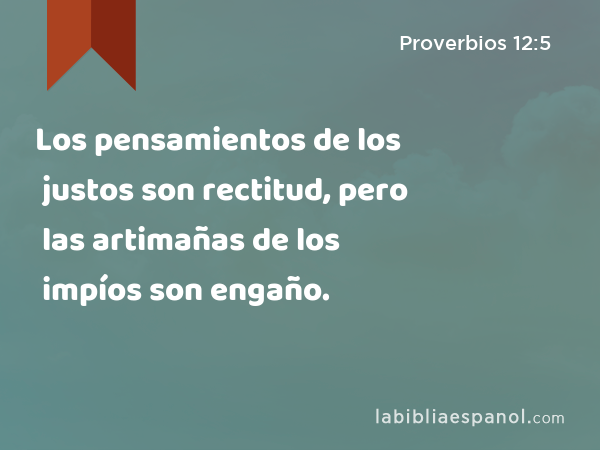 Proverbios 12:5

Los pensamientos de los justos son rectitud, pero las artimañas de los impíos son engaño.

labibliaespanol.com